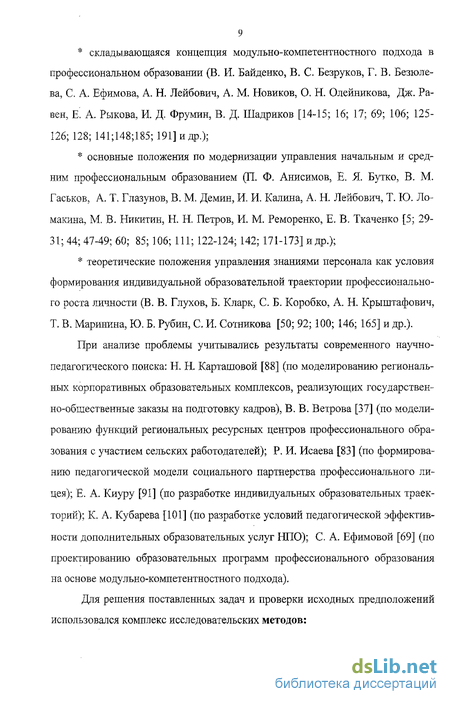 9

* складывающаяся концепция модульно-компетентностного подхода в профессиональном образовании (В. И. Байденко, В. С. Безруков, Г. В. Безюлева, С. А. Ефимова, А. Н. Лейбович, А. М. Новиков, О. Н. Олейникова, Дж. Равен, Е. А. Рыкова, И. Д. Фрумин, В. Д. Шадриков [14-15; 16; 17; 69; 106; 125-126; 128; 141;148;185; 191] и др.);

* основные положения по модернизации управления начальным и средним профессиональным образованием (П. Ф. Анисимов, Е. Я. Бутко, В. М. Гаськов, А. Т. Глазунов, В. М. Демин, И. И. Калина, А. Н. Лейбович, Т. Ю. Ломакина, М. В. Никитин, Н. Н. Петров, И. М. Реморенко, Е. В. Ткаченко [5; 29-31; 44; 47-49; 60; 85; 106; 111; 122-124; 142; 171-173] и др.);

* теоретические положения управления знаниями персонала как условия формирования индивидуальной образовательной траектории профессионального роста личности (В. В. Глухов, Б. Кларк, С. Б. Коробко, А. Н. Крыштафович, Т. В. Маринина, Ю. Б. Рубин, С. И. Сотникова [50; 92; 100; 146; 165] и др.).

При анализе проблемы учитывались результаты современного научно-педагогического поиска: Н. Н. Карташовой [88] (по моделированию региональных корпоративных образовательных комплексов, реализующих государственно-общественные заказы на подготовку кадров), В. В. Ветрова [37] (по моделированию функций региональных ресурсных центров профессионального образования с участием сельских работодателей); Р. И. Исаева [83] (по формированию педагогической модели социального партнерства профессионального лицея); Е. А. Киуру [91] (по разработке индивидуальных образовательных траекторий); К. А. Кубарева [101] (по разработке условий педагогической эффективности дополнительных образовательных услуг НПО); С. А. Ефимовой [69] (по проектированию образовательных программ профессионального образования на основе модульно-компетентностного подхода).

Для решения поставленных задач и проверки исходных предположений использовался комплекс исследовательских **методов:**

dsLib.net
библиотека диссертаций